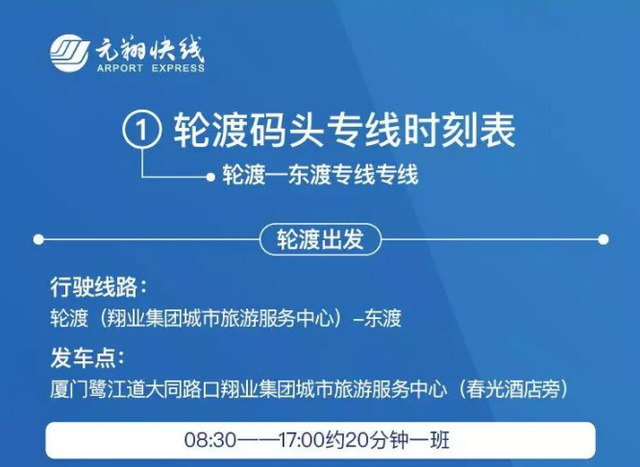 元翔快线
ARPORT EXPRESS

① 轮渡码头专线时刻表

轮渡—东渡专线专线

轮渡出发

行驶线路：
轮渡（翔业集团城市旅游服务中心）–东渡

发车点：
厦门鹭江道大同路口翔业集团城市旅游服务中心（春光酒店旁）

08:30——17:00约20分钟一班